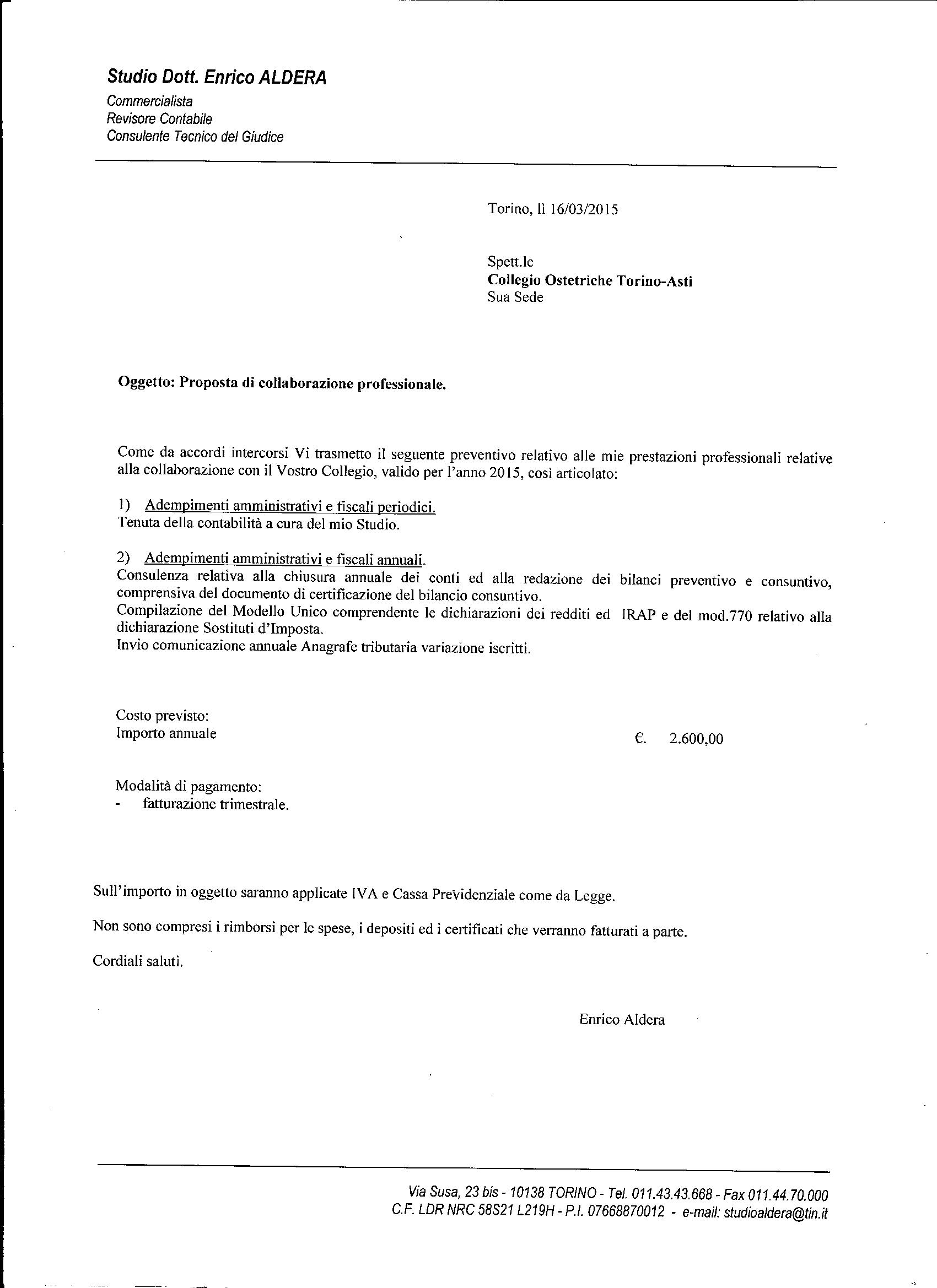 Studio Dott. Enrico ALDERA
Commercialista
Revisore Contabile
Consulente Tecnico del Giudice

Torino, lì 16/03/2015

Spett.le
Collegio Ostetriche Torino-Asti
Sua Sede

Oggetto: Proposta di collaborazione professionale.

Come da accordi intercorsi Vi trasmetto il seguente preventivo relativo alle mie prestazioni professionali relative alla collaborazione con il Vostro Collegio, valido per l'anno 2015, così articolato:

1) Adempimenti amministrativi e fiscali periodici.
Tenuta della contabilità a cura del mio Studio.

2) Adempimenti amministrativi e fiscali annuali.
Consulenza relativa alla chiusura annuale dei conti ed alla redazione dei bilanci preventivo e consuntivo, comprensiva del documento di certificazione del bilancio consuntivo.
Compilazione del Modello Unico comprendente le dichiarazioni dei redditi ed IRAP e del mod.770 relativo alla dichiarazione Sostituti d'Imposta.
Invio comunicazione annuale Anagrafe tributaria variazione iscritti.

Costo previsto:
Importo annuale €. 2.600,00

Modalità di pagamento:
- fatturazione trimestrale.

Sull'importo in oggetto saranno applicate IVA e Cassa Previdenziale come da Legge.

Non sono compresi i rimborsi per le spese, i depositi ed i certificati che verranno fatturati a parte.

Cordiali saluti.

Enrico Aldera

Via Susa, 23 bis - 10138 TORINO - Tel. 011.43.43.668 - Fax 011.44.70.000
C.F. LDR NRC 58S21 L219H - P.I. 07668870012 - e-mail: studioaldera@tin.it